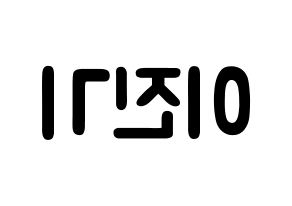 이진기